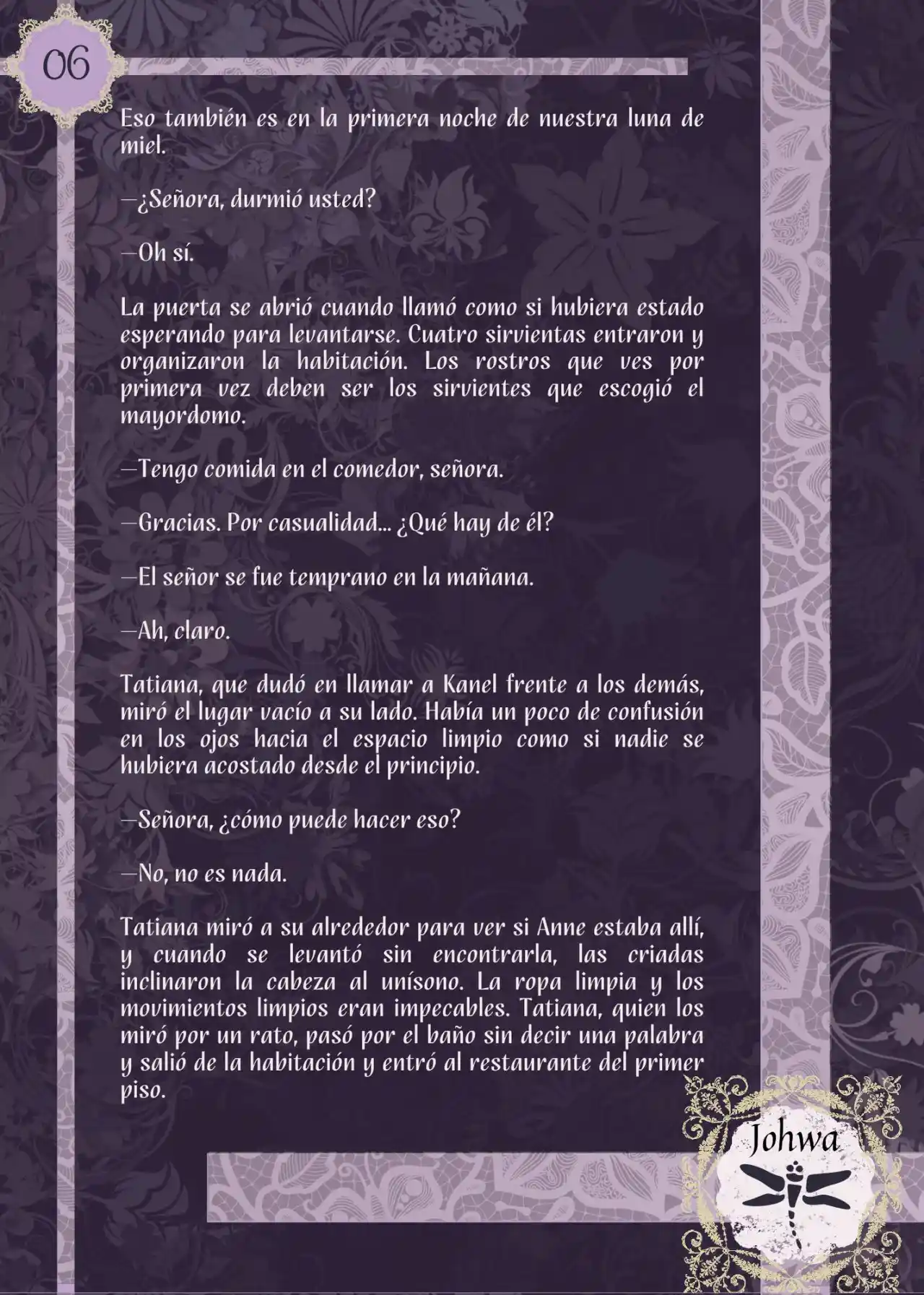 06

Eso también es en la primera noche de nuestra luna de miel.

—¿Señora, durmió usted?

—Oh sí.

La puerta se abrió cuando llamó como si hubiera estado esperando para levantarse. Cuatro sirvientas entraron y organizaron la habitación. Los rostros que ves por primera vez deben ser los sirvientes que escogió el mayordomo.

—Tengo comida en el comedor, señora.

—Gracias. Por casualidad... ¿Qué hay de él?

—El señor se fue temprano en la mañana.

—Ah, claro.

Tatiana, que dudó en llamar a Kanel frente a los demás, miró el lugar vacío a su lado. Había un poco de confusión en los ojos hacia el espacio limpio como si nadie se hubiera acostado desde el principio.

—Señora, ¿cómo puede hacer eso?

—No, no es nada.

Tatiana miró a su alrededor para ver si Anne estaba allí, y cuando se levantó sin encontrarla, las criadas inclinaron la cabeza al unísono. La ropa limpia y los movimientos limpios eran impecables. Tatiana, quien los miró por un rato, pasó por el baño sin decir una palabra y salió de la habitación y entró al restaurante del primer piso.

Johwa